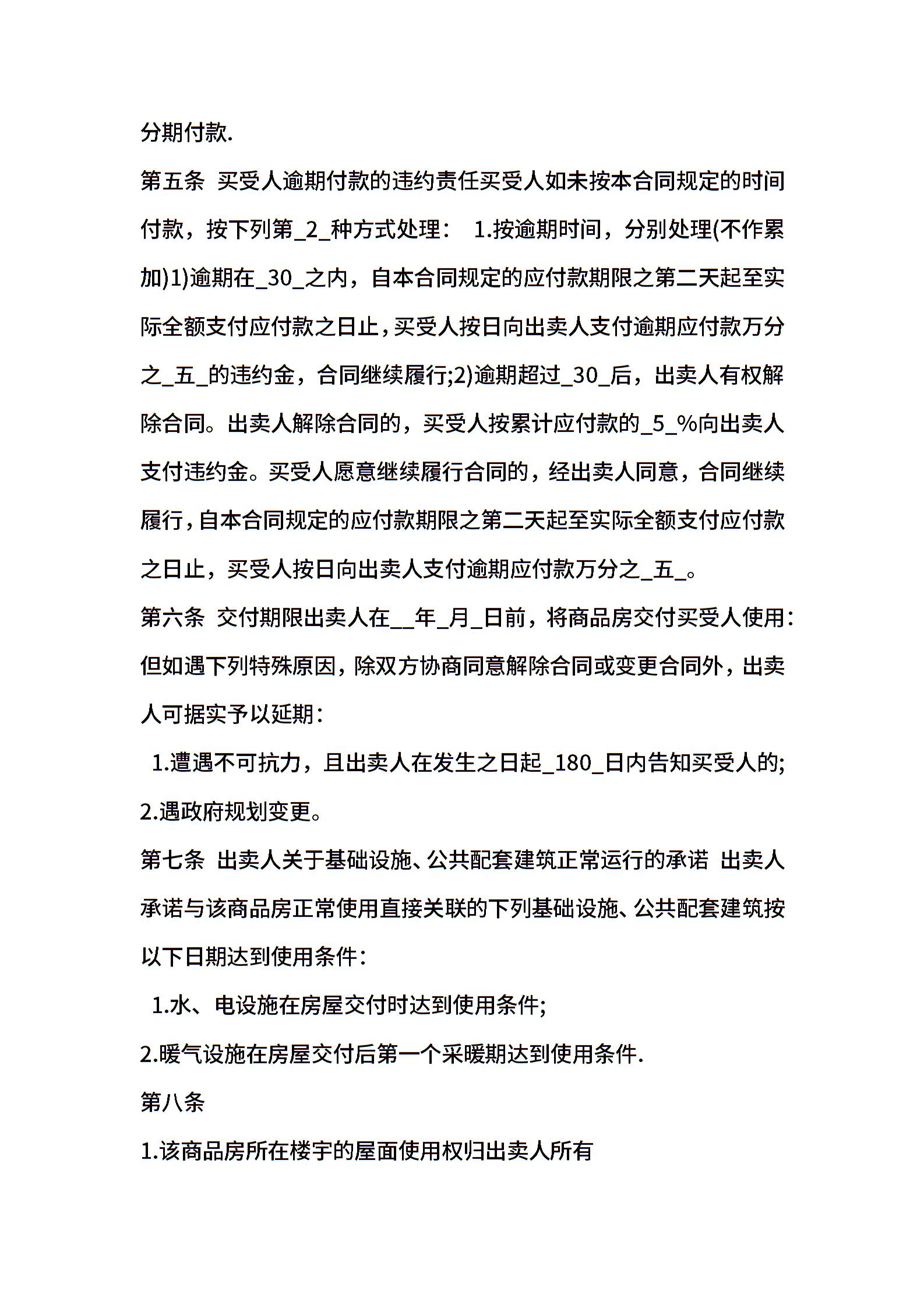 分期付款.

第五条 买受人逾期付款的违约责任买受人如未按本合同规定的时间付款，按下列第_2_种方式处理： 1.按逾期时间，分别处理(不作累加)1)逾期在_30_之内，自本合同规定的应付款期限之第二天起至实际全额支付应付款之日止，买受人按日向出卖人支付逾期应付款万分之_五_的违约金，合同继续履行;2)逾期超过_30_后，出卖人有权解除合同。出卖人解除合同的，买受人按累计应付款的_5_%向出卖人支付违约金。买受人愿意继续履行合同的，经出卖人同意，合同继续履行，自本合同规定的应付款期限之第二天起至实际全额支付应付款之日止，买受人按日向出卖人支付逾期应付款万分之_五_。

第六条 交付期限出卖人在__年_月_日前，将商品房交付买受人使用：但如遇下列特殊原因，除双方协商同意解除合同或变更合同外，出卖人可据实予以延期：

1.遭遇不可抗力，且出卖人在发生之日起_180_日内告知买受人的;

2.遇政府规划变更。

第七条 出卖人关于基础设施、公共配套建筑正常运行的承诺 出卖人承诺与该商品房正常使用直接关联的下列基础设施、公共配套建筑按以下日期达到使用条件：

1.水、电设施在房屋交付时达到使用条件;

2.暖气设施在房屋交付后第一个采暖期达到使用条件.

第八条

1.该商品房所在楼宇的屋面使用权归出卖人所有